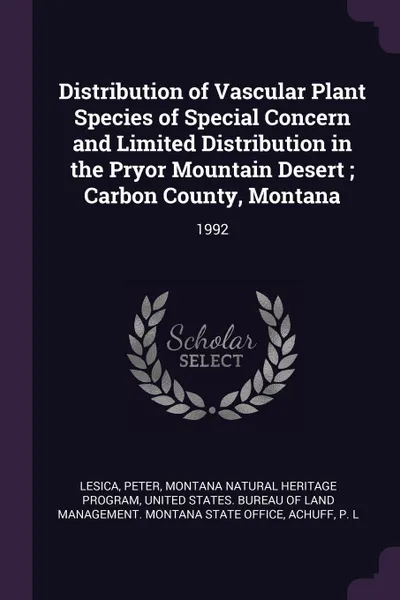 Distribution of Vascular Plant Species of Special Concern and Limited Distribution in the Pryor Mountain Desert ; Carbon County, Montana

1992

Scholar SELECT

LESICA, PETER, MONTANA NATURAL HERITAGE PROGRAM, UNITED STATES. BUREAU OF LAND MANAGEMENT. MONTANA STATE OFFICE, ACHUFF, P. L